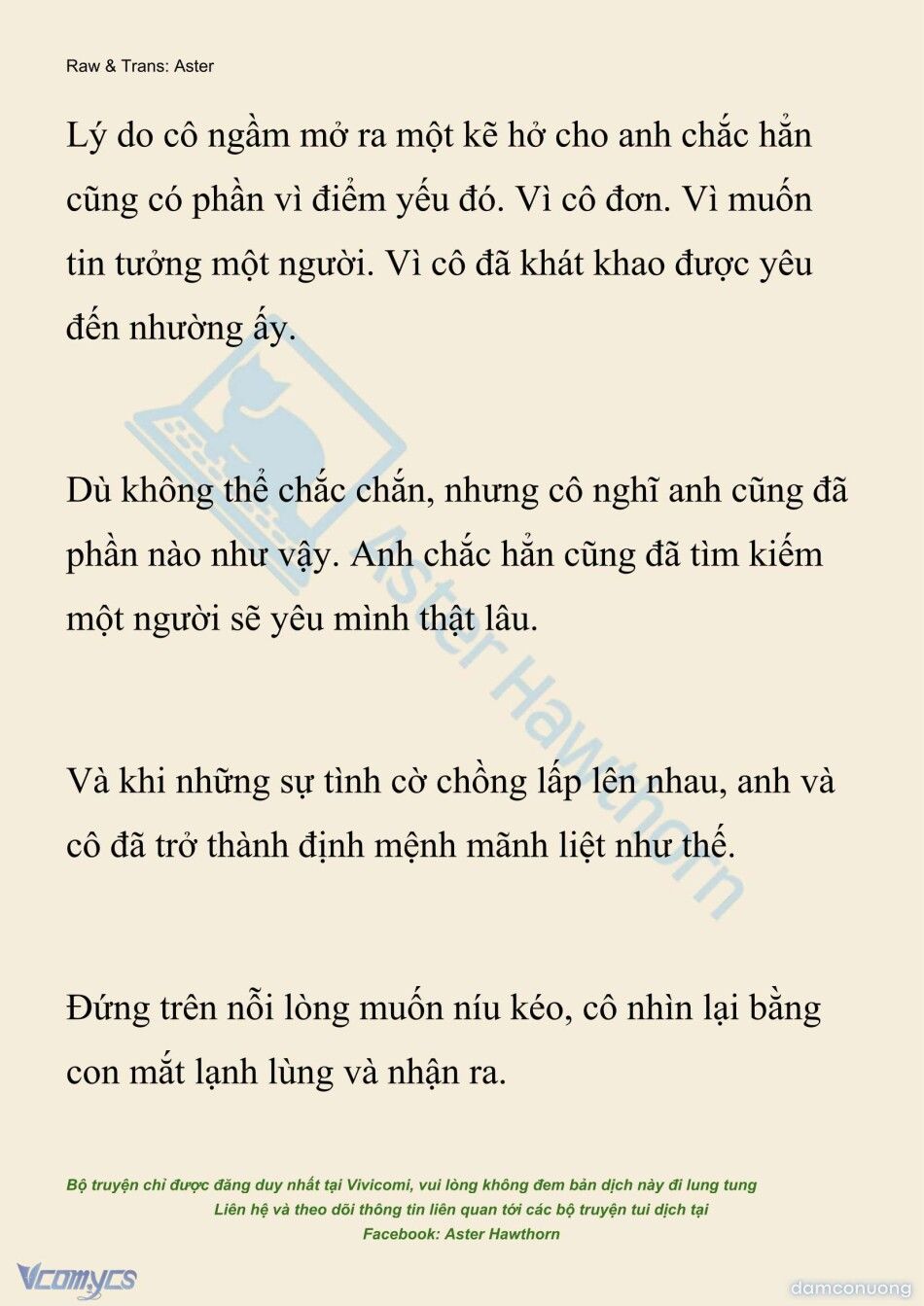 Raw & Trans: Aster

Lý do cô ngầm mở ra một kẽ hở cho anh chắc hẳn cũng có phần vì điểm yếu đó. Vì cô đơn. Vì muốn tin tưởng một người. Vì cô đã khát khao được yêu đến nhường ấy.

Dù không thể chắc chắn, nhưng cô nghĩ anh cũng đã phần nào như vậy. Anh chắc hẳn cũng đã tìm kiếm một người sẽ yêu mình thật lâu.

Và khi những sự tình cờ chồng lấp lên nhau, anh và cô đã trở thành định mệnh mãnh liệt như thế.

Đứng trên nỗi lòng muốn níu kéo, cô nhìn lại bằng con mắt lạnh lùng và nhận ra.

Aster Hawthorn

Bộ truyện chỉ được đăng duy nhất tại Vivicomi, vui lòng không đem bản dịch này đi lung tung
Liên hệ và theo dõi thông tin liên quan tới các bộ truyện tui dịch tại
Facebook: Aster Hawthorn

Vcomycs

damconuong